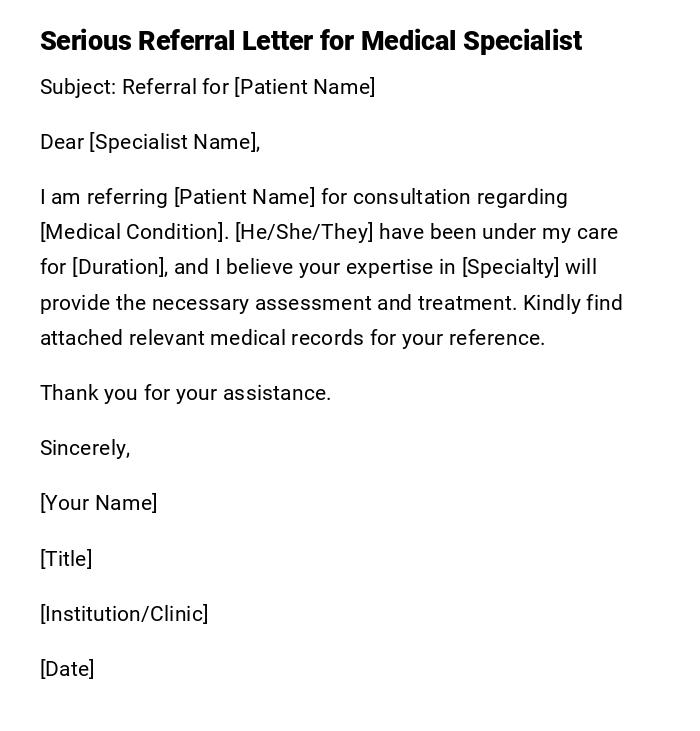 Serious Referral Letter for Medical Specialist

Subject: Referral for [Patient Name]

Dear [Specialist Name],

I am referring [Patient Name] for consultation regarding [Medical Condition]. [He/She/They] have been under my care for [Duration], and I believe your expertise in [Specialty] will provide the necessary assessment and treatment. Kindly find attached relevant medical records for your reference.

Thank you for your assistance.

Sincerely,

[Your Name]

[Title]

[Institution/Clinic]

[Date]